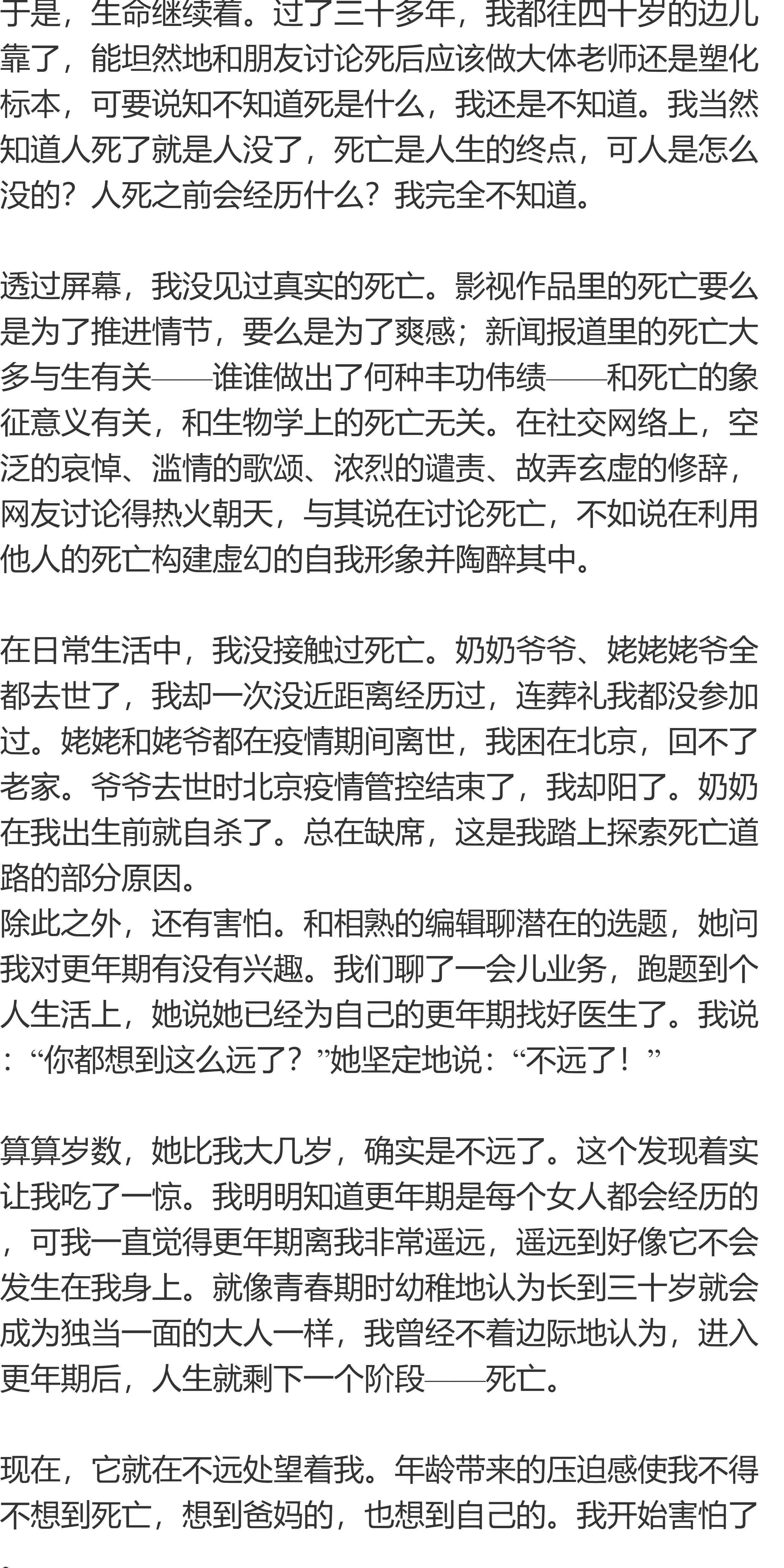 于是，生命继续着。过了三十多年，我都往四十岁的边儿靠了，能坦然地和朋友讨论死后应该做大体老师还是塑化标本，可要说知不知道死是什么，我还是不知道。我当然知道人死了就是人没了，死亡是人生的终点，可人是怎么没的？人死之前会经历什么？我完全不知道。

透过屏幕，我没见过真实的死亡。影视作品里的死亡要么是为了推进情节，要么是为了爽感；新闻报道里的死亡大多与生有关——谁谁做出了何种丰功伟绩——和死亡的象征意义有关，和生物学上的死亡无关。在社交网络上，空泛的哀悼、滥情的歌颂、浓烈的谴责、故弄玄虚的修辞，网友讨论得热火朝天，与其说在讨论死亡，不如说在利用他人的死亡构建虚幻的自我形象并陶醉其中。

在日常生活中，我没接触过死亡。奶奶爷爷、姥姥姥爷全都去世了，我却一次没近距离经历过，连葬礼我都没参加过。姥姥和姥爷都在疫情期间离世，我困在北京，回不了老家。爷爷去世时北京疫情管控结束了，我却阳了。奶奶在我出生前就自杀了。总在缺席，这是我踏上探索死亡道路的部分原因。
除此之外，还有害怕。和相熟的编辑聊潜在的选题，她问我对更年期有没有兴趣。我们聊了一会儿业务，跑题到个人生活上，她说她已经为自己的更年期找好医生了。我说：“你都想到这么远了？”她坚定地说：“不远了！”

算算岁数，她比我大几岁，确实是不远了。这个发现着实让我吃了一惊。我明明知道更年期是每个女人都会经历的，可我一直觉得更年期离我非常遥远，遥远到好像它不会发生在我身上。就像青春期时幼稚地认为长到三十岁就会成为独当一面的大人一样，我曾经不着边际地认为，进入更年期后，人生就剩下一个阶段——死亡。

现在，它就在不远处望着我。年龄带来的压迫感使我不得不想到死亡，想到爸妈的，也想到自己的。我开始害怕了。